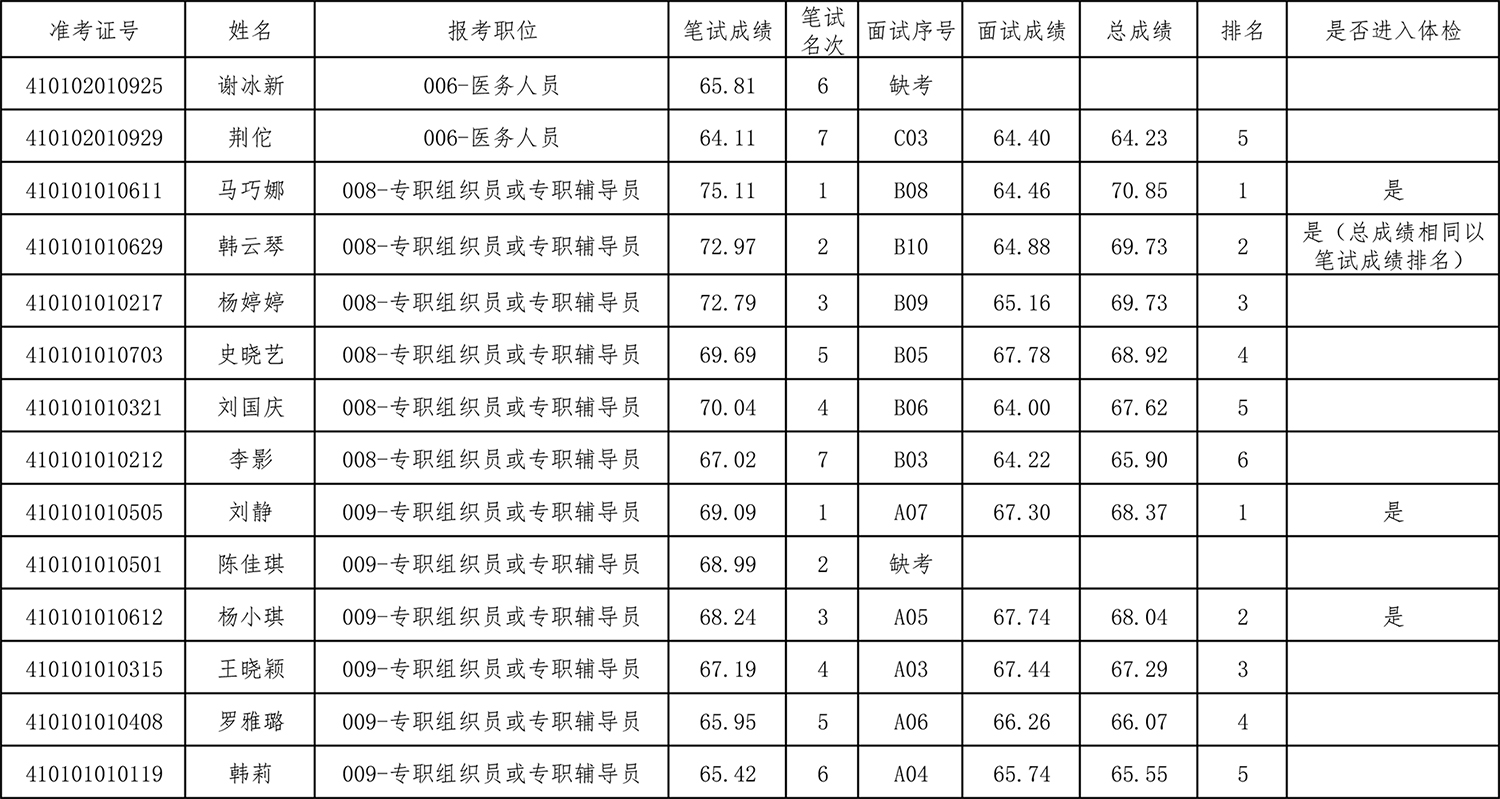 | 准考证号 | 姓名 | 报考职位 | 笔试成绩 | 笔试名次 | 面试序号 | 面试成绩 | 总成绩 | 排名 | 是否进入体检 |
|---|---|---|---|---|---|---|---|---|---|
| 410102010925 | 谢冰新 | 006-医务人员 | 65.81 | 6 | 缺考 | | | | |
| 410102010929 | 荆佗 | 006-医务人员 | 64.11 | 7 | C03 | 64.40 | 64.23 | 5 | |
| 410101010611 | 马巧娜 | 008-专职组织员或专职辅导员 | 75.11 | 1 | B08 | 64.46 | 70.85 | 1 | 是 |
| 410101010629 | 韩云琴 | 008-专职组织员或专职辅导员 | 72.97 | 2 | B10 | 64.88 | 69.73 | 2 | 是(总成绩相同以笔试成绩排名) |
| 410101010217 | 杨婷婷 | 008-专职组织员或专职辅导员 | 72.79 | 3 | B09 | 65.16 | 69.73 | 3 | |
| 410101010703 | 史晓艺 | 008-专职组织员或专职辅导员 | 69.69 | 5 | B05 | 67.78 | 68.92 | 4 | |
| 410101010321 | 刘国庆 | 008-专职组织员或专职辅导员 | 70.04 | 4 | B06 | 64.00 | 67.62 | 5 | |
| 410101010212 | 李影 | 008-专职组织员或专职辅导员 | 67.02 | 7 | B03 | 64.22 | 65.90 | 6 | |
| 410101010505 | 刘静 | 009-专职组织员或专职辅导员 | 69.09 | 1 | A07 | 67.30 | 68.37 | 1 | 是 |
| 410101010501 | 陈佳琪 | 009-专职组织员或专职辅导员 | 68.99 | 2 | 缺考 | | | | |
| 410101010612 | 杨小琪 | 009-专职组织员或专职辅导员 | 68.24 | 3 | A05 | 67.74 | 68.04 | 2 | 是 |
| 410101010315 | 王晓颖 | 009-专职组织员或专职辅导员 | 67.19 | 4 | A03 | 67.44 | 67.29 | 3 | |
| 410101010408 | 罗雅璐 | 009-专职组织员或专职辅导员 | 65.95 | 5 | A06 | 66.26 | 66.07 | 4 | |
| 410101010119 | 韩莉 | 009-专职组织员或专职辅导员 | 65.42 | 6 | A04 | 65.74 | 65.55 | 5 | |